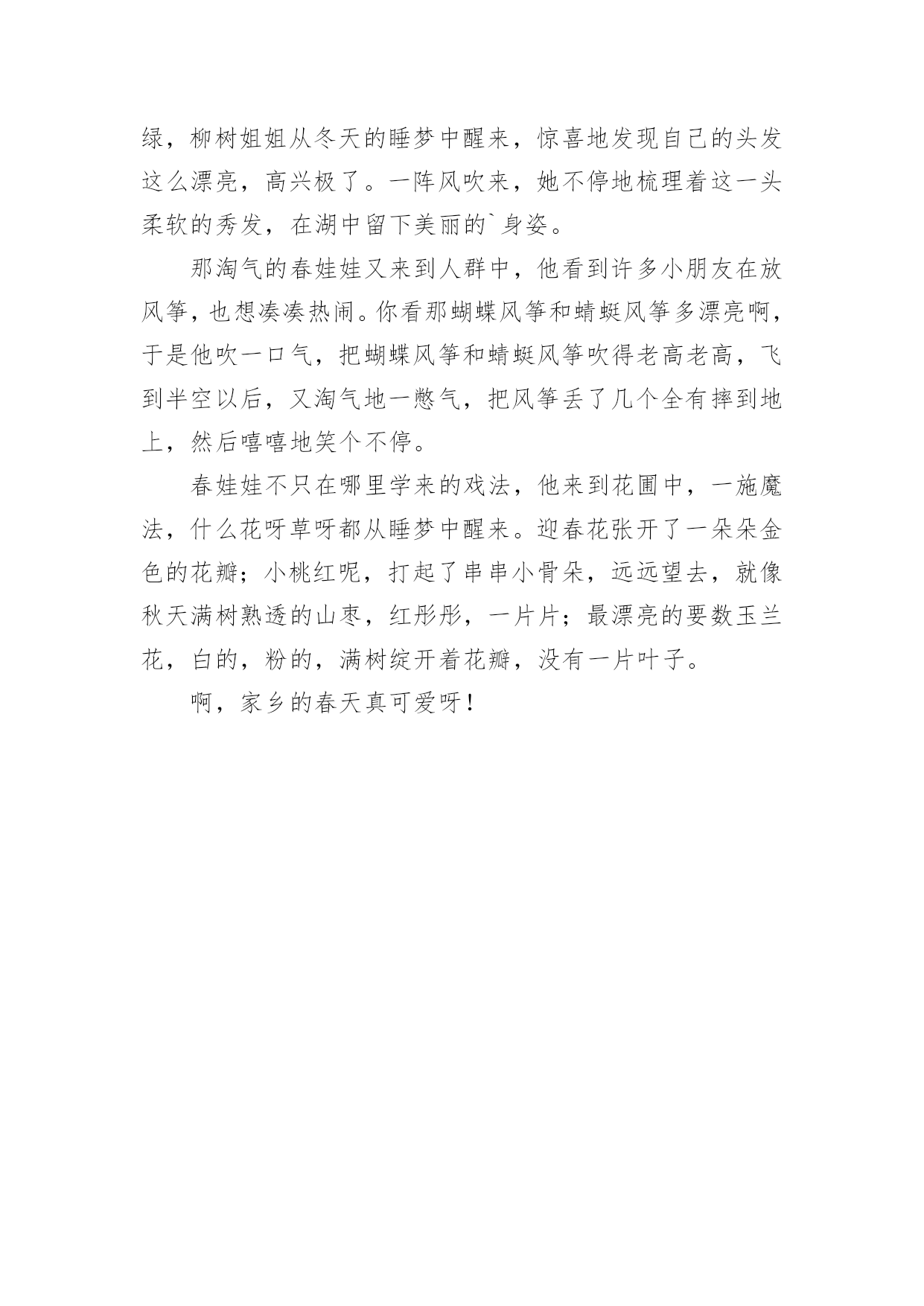 绿，柳树姐姐从冬天的睡梦中醒来，惊喜地发现自己的头发这么漂亮，高兴极了。一阵风吹来，她不停地梳理着这一头柔软的秀发，在湖中留下美丽的`身姿。

那淘气的春娃娃又来到人群中，他看到许多小朋友在放风筝，也想凑凑热闹。你看那蝴蝶风筝和蜻蜓风筝多漂亮啊，于是他吹一口气，把蝴蝶风筝和蜻蜓风筝吹得老高老高，飞到半空以后，又淘气地一憋气，把风筝丢了几个全有摔到地上，然后嘻嘻地笑个不停。

春娃娃不只在哪里学来的戏法，他来到花圃中，一施魔法，什么花呀草呀都从睡梦中醒来。迎春花张开了一朵朵金色的花瓣；小桃红呢，打起了串串小骨朵，远远望去，就像秋天满树熟透的山枣，红彤彤，一片片；最漂亮的要数玉兰花，白的，粉的，满树绽开着花瓣，没有一片叶子。

啊，家乡的春天真可爱呀！